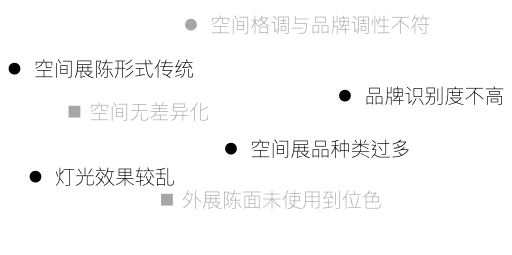 空间格调与品牌调性不符

空间展陈形式传统

品牌识别度不高

空间无差异化

空间展品种类过多

灯光效果较乱

外展陈面未使用到位色